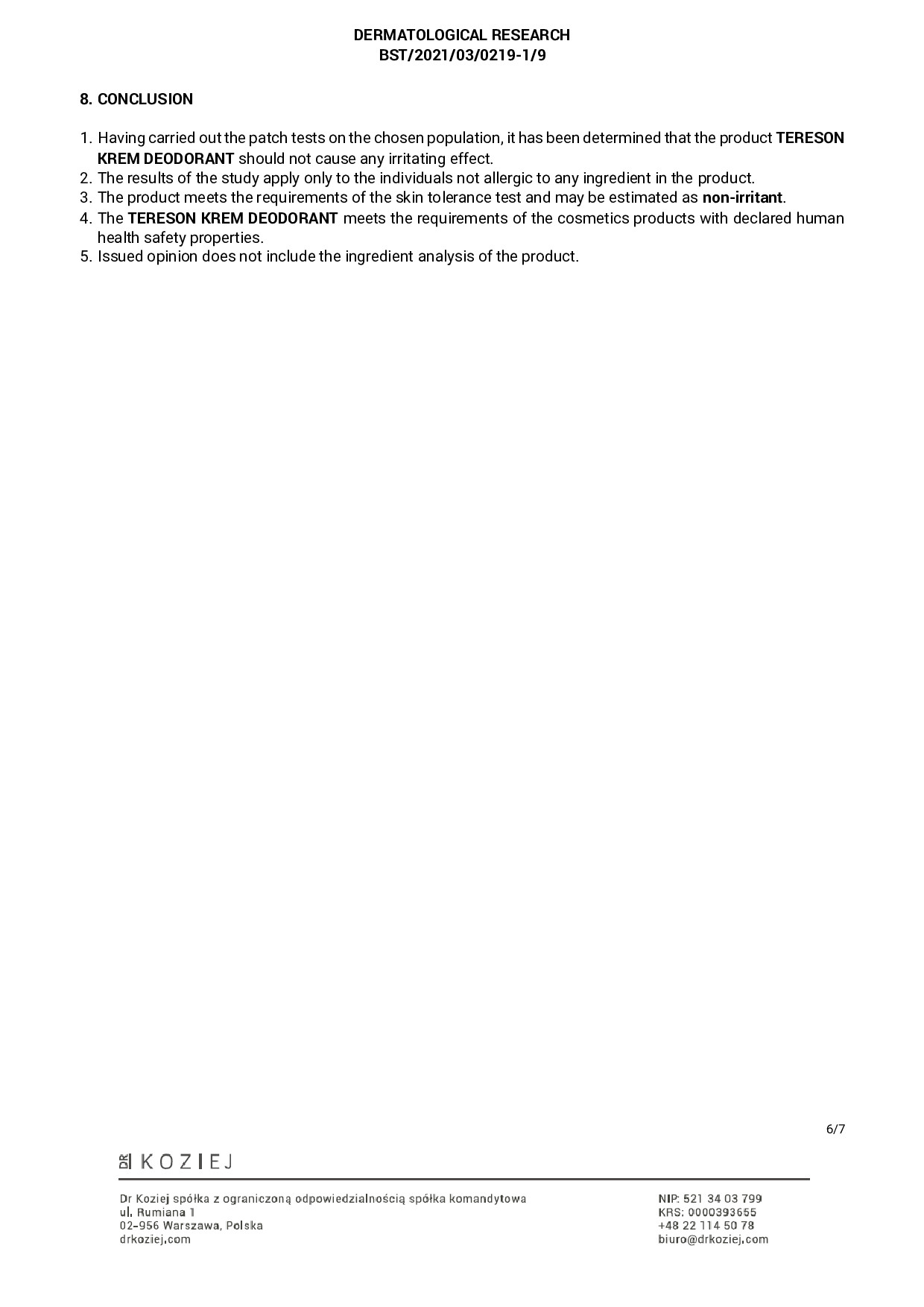 DERMATOLOGICAL RESEARCH
BST/2021/03/0219-1/9

8. CONCLUSION

1. Having carried out the patch tests on the chosen population, it has been determined that the product TERESON KREM DEODORANT should not cause any irritating effect.
2. The results of the study apply only to the individuals not allergic to any ingredient in the product.
3. The product meets the requirements of the skin tolerance test and may be estimated as non-irritant.
4. The TERESON KREM DEODORANT meets the requirements of the cosmetics products with declared human health safety properties.
5. Issued opinion does not include the ingredient analysis of the product.

6/7

DR KOZIEJ

Dr Koziej spółka z ograniczoną odpowiedzialnością spółka komandytowa
ul. Rumiana 1
02-956 Warszawa, Polska
drkoziej.com

NIP: 521 34 03 799
KRS: 0000393655
+48 22 114 50 78
biuro@drkoziej.com